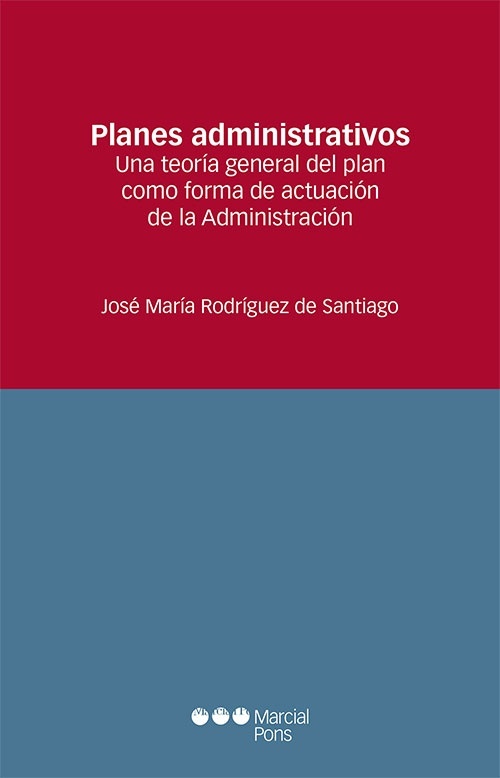 Planes administrativos
Una teoría general del plan como forma de actuación de la Administración

José María Rodríguez de Santiago

Marcial Pons